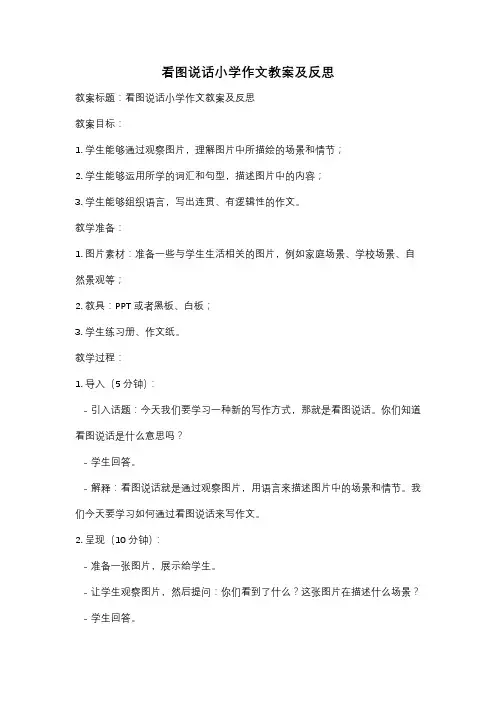 看图说话小学作文教案及反思

教案标题：看图说话小学作文教案及反思

教案目标：

1. 学生能够通过观察图片，理解图片中所描绘的场景和情节；

2. 学生能够运用所学的词汇和句型，描述图片中的内容；

3. 学生能够组织语言，写出连贯、有逻辑性的作文。

教学准备：

1. 图片素材：准备一些与学生生活相关的图片，例如家庭场景、学校场景、自然景观等；

2. 教具：PPT 或者黑板、白板；

3. 学生练习册、作文纸。

教学过程：

1. 导入（5 分钟）：

- 引入话题：今天我们要学习一种新的写作方式，那就是看图说话。你们知道看图说话是什么意思吗？

- 学生回答。

- 解释：看图说话就是通过观察图片，用语言来描述图片中的场景和情节。我们今天要学习如何通过看图说话来写作文。

2. 呈现（10 分钟）：

- 准备一张图片，展示给学生。

- 让学生观察图片，然后提问：你们看到了什么？这张图片在描述什么场景？

- 学生回答。